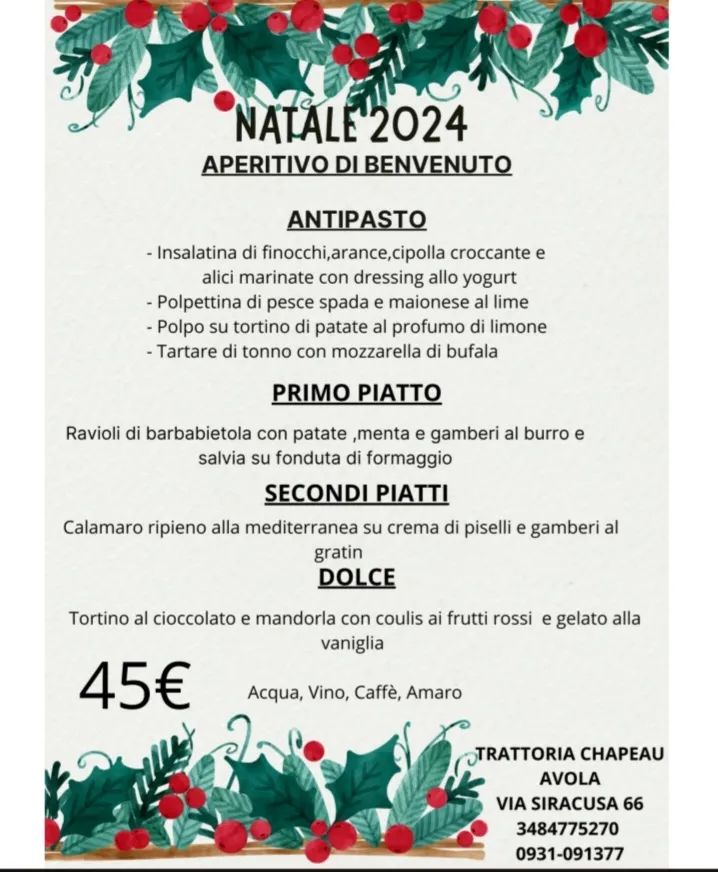 NATALE 2024
APERITIVO DI BENVENUTO

ANTIPASTO
- Insalatina di finocchi,arance,cipolla croccante e alici marinate con dressing allo yogurt
- Polpettina di pesce spada e maionese al lime
- Polpo su tortino di patate al profumo di limone
- Tartare di tonno con mozzarella di bufala

PRIMO PIATTO
Ravioli di barbabietola con patate ,menta e gamberi al burro e salvia su fonduta di formaggio

SECONDI PIATTI
Calamaro ripieno alla mediterranea su crema di piselli e gamberi al gratin

DOLCE
Tortino al cioccolato e mandorla con coulis ai frutti rossi e gelato alla vaniglia

45€

Acqua, Vino, Caffè, Amaro

TRATTORIA CHAPEAU
AVOLA
VIA SIRACUSA 66
3484775270
0931-091377